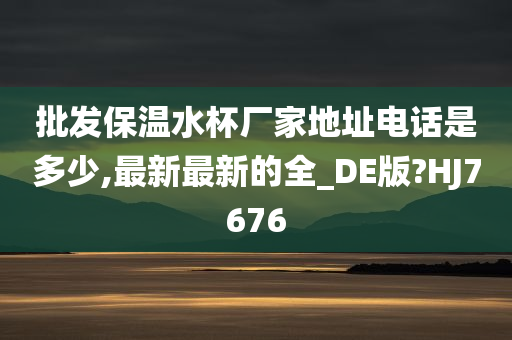 批发保温水杯厂家地址电话是多少,最新最新的全_DE版?HJ7676